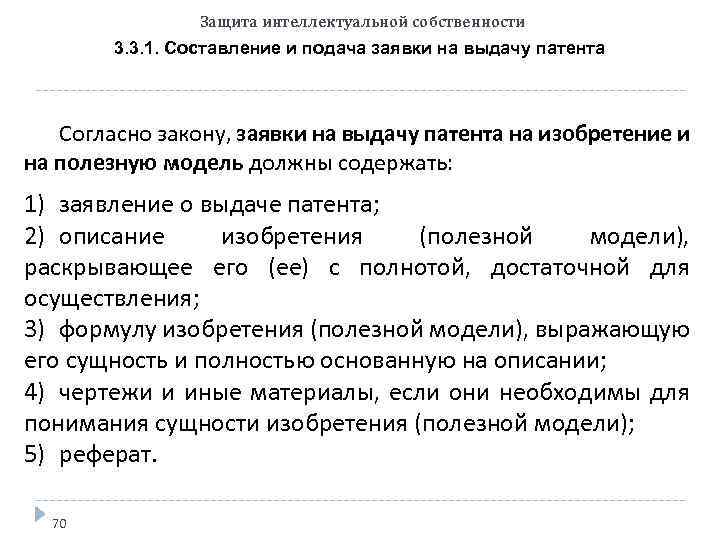 Защита интеллектуальной собственности

3.3.1. Составление и подача заявки на выдачу патента

Согласно закону, заявки на выдачу патента на изобретение и на полезную модель должны содержать:

1) заявление о выдаче патента;

2) описание изобретения (полезной модели), раскрывающее его (ее) с полнотой, достаточной для осуществления;

3) формулу изобретения (полезной модели), выражающую его сущность и полностью основанную на описании;

4) чертежи и иные материалы, если они необходимы для понимания сущности изобретения (полезной модели);

5) реферат.

70